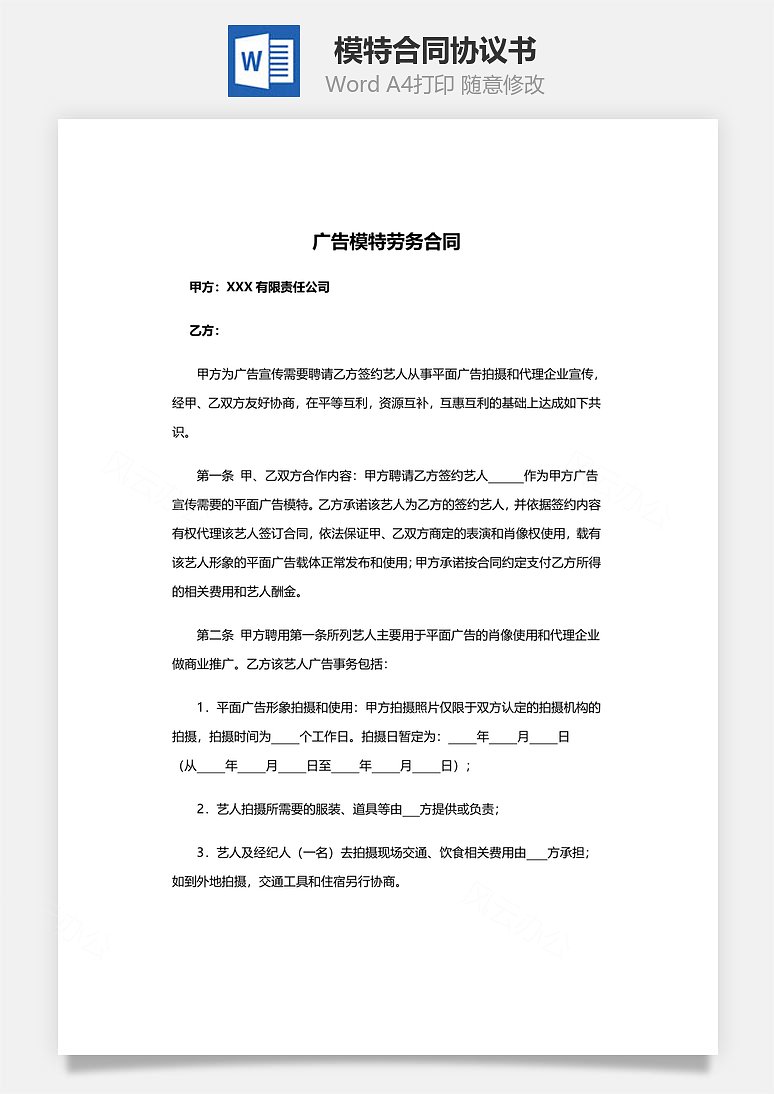 W

模特合同协议书

Word A4打印 随意修改

广告模特劳务合同

甲方：XXX 有限责任公司

乙方：

甲方为广告宣传需要聘请乙方签约艺人从事平面广告拍摄和代理企业宣传，经甲、乙双方友好协商，在平等互利，资源互补，互惠互利的基础上达成如下共识。

第一条 甲、乙双方合作内容：甲方聘请乙方签约艺人_____作为甲方广告宣传需要的平面广告模特。乙方承诺该艺人为乙方的签约艺人，并依据签约内容有权代理该艺人签订合同，依法保证甲、乙双方商定的表演和肖像权使用，载有该艺人形象的平面广告载体正常发布和使用；甲方承诺按合同约定支付乙方所得的相关费用和艺人酬金。

第二条 甲方聘用第一条所列艺人主要用于平面广告的肖像使用和代理企业做商业推广。乙方该艺人广告事务包括：

1．平面广告形象拍摄和使用：甲方拍摄照片仅限于双方认定的拍摄机构的拍摄，拍摄时间为____个工作日。拍摄日暂定为：____年____月____日（从____年____月____日至____年____月____日）；

2．艺人拍摄所需要的服装、道具等由___方提供或负责；

3．艺人及经纪人（一名）去拍摄现场交通、饮食相关费用由___方承担；如到外地拍摄，交通工具和住宿另行协商。